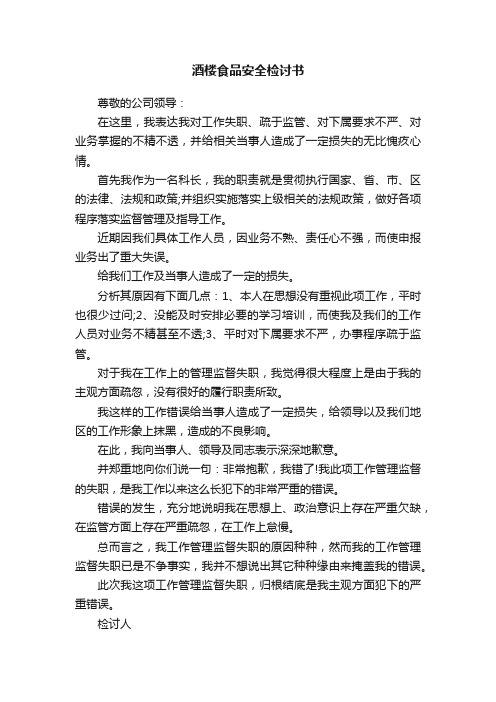 酒楼食品安全检讨书

尊敬的公司领导：

在这里，我表达我对工作失职、疏于监管、对下属要求不严、对业务掌握的不精不透，并给相关当事人造成了一定损失的无比愧疚心情。

首先我作为一名科长，我的职责就是贯彻执行国家、省、市、区的法律、法规和政策;并组织实施落实上级相关的法规政策，做好各项程序落实监督管理及指导工作。

近期因我们具体工作人员，因业务不熟、责任心不强，而使申报业务出了重大失误。

给我们工作及当事人造成了一定的损失。

分析其原因有下面几点：1、本人在思想没有重视此项工作，平时也很少过问;2、没能及时安排必要的学习培训，而使我及我们的工作人员对业务不精甚至不透;3、平时对下属要求不严，办事程序疏于监管。

对于我在工作上的管理监督失职，我觉得很大程度上是由于我的主观方面疏忽，没有很好的履行职责所致。

我这样的工作错误给当事人造成了一定损失，给领导以及我们地区的工作形象上抹黑，造成的不良影响。

在此，我向当事人、领导及同志表示深深地歉意。

并郑重地向你们说一句：非常抱歉，我错了!我此项工作管理监督的失职，是我工作以来这么长犯下的非常严重的错误。

错误的发生，充分地说明我在思想上、政治意识上存在严重欠缺，在监管方面上存在严重疏忽，在工作上怠慢。

总而言之，我工作管理监督失职的原因种种，然而我的工作管理监督失职已是不争事实，我并不想说出其它种种缘由来掩盖我的错误。

此次我这项工作管理监督失职，归根结底是我主观方面犯下的严重错误。

检讨人